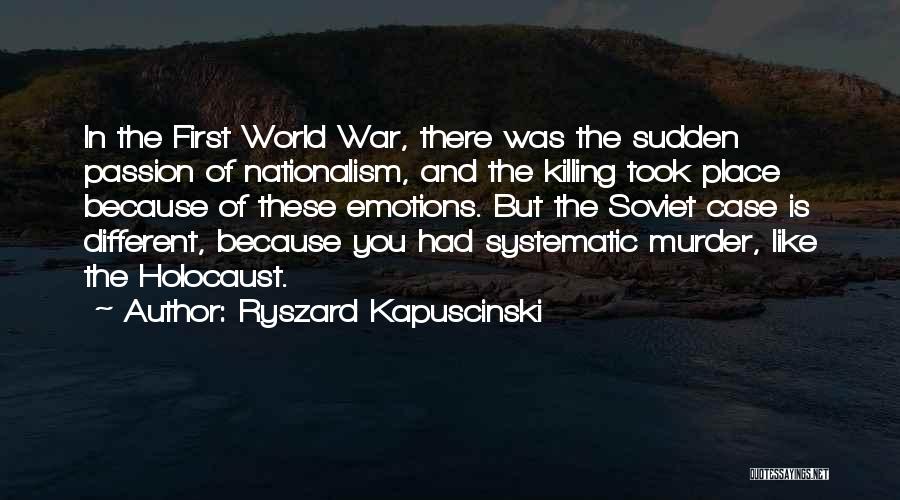 In the First World War, there was the sudden passion of nationalism, and the killing took place because of these emotions. But the Soviet case is different, because you had systematic murder, like the Holocaust.

~ Author: Ryszard Kapuscinski

QUOTESSAYINGS.NET